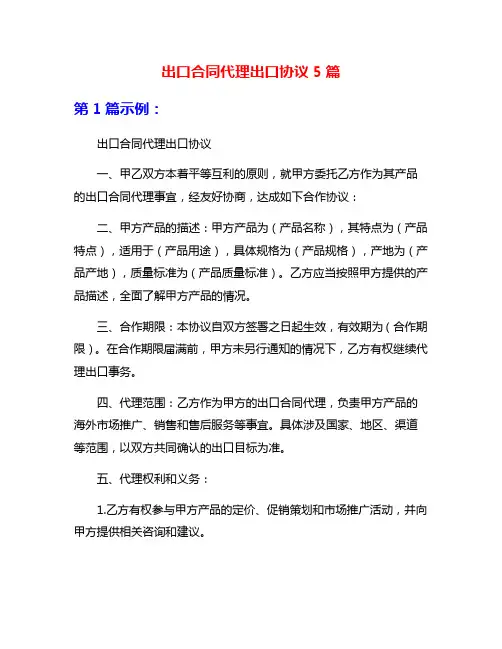 出口合同代理出口协议 5 篇

第 1 篇示例：

出口合同代理出口协议

一、甲乙双方本着平等互利的原则，就甲方委托乙方作为其产品的出口合同代理事宜，经友好协商，达成如下合作协议：

二、甲方产品的描述：甲方产品为（产品名称），其特点为（产品特点），适用于（产品用途），具体规格为（产品规格），产地为（产品产地），质量标准为（产品质量标准）。乙方应当按照甲方提供的产品描述，全面了解甲方产品的情况。

三、合作期限：本协议自双方签署之日起生效，有效期为（合作期限）。在合作期限届满前，甲方未另行通知的情况下，乙方有权继续代理出口事务。

四、代理范围：乙方作为甲方的出口合同代理，负责甲方产品的海外市场推广、销售和售后服务等事宜。具体涉及国家、地区、渠道等范围，以双方共同确认的出口目标为准。

五、代理权利和义务：

1.乙方有权参与甲方产品的定价、促销策划和市场推广活动，并向甲方提供相关咨询和建议。